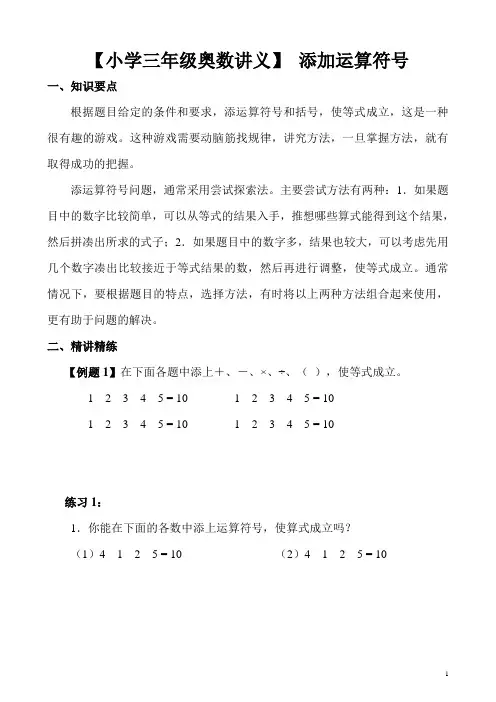 【小学三年级奥数讲义】 添加运算符号

一、知识要点

根据题目给定的条件和要求，添运算符号和括号，使等式成立，这是一种很有趣的游戏。这种游戏需要动脑筋找规律，讲究方法，一旦掌握方法，就有取得成功的把握。

添运算符号问题，通常采用尝试探索法。主要尝试方法有两种：1．如果题目中的数字比较简单，可以从等式的结果入手，推想哪些算式能得到这个结果，然后拼凑出所求的式子；2．如果题目中的数字多，结果也较大，可以考虑先用几个数字凑出比较接近于等式结果的数，然后再进行调整，使等式成立。通常情况下，要根据题目的特点，选择方法，有时将以上两种方法组合起来使用，更有助于问题的解决。

二、精讲精练

【例题 1】在下面各题中添上＋、－、×、÷、（ ），使等式成立。

1 2 3 4 5＝10　　1 2 3 4 5＝10

1 2 3 4 5＝10　　1 2 3 4 5＝10

练习 1：

1．你能在下面的各数中添上运算符号，使算式成立吗？

（1）4 1 2 5＝10　　（2）4 1 2 5＝10

1